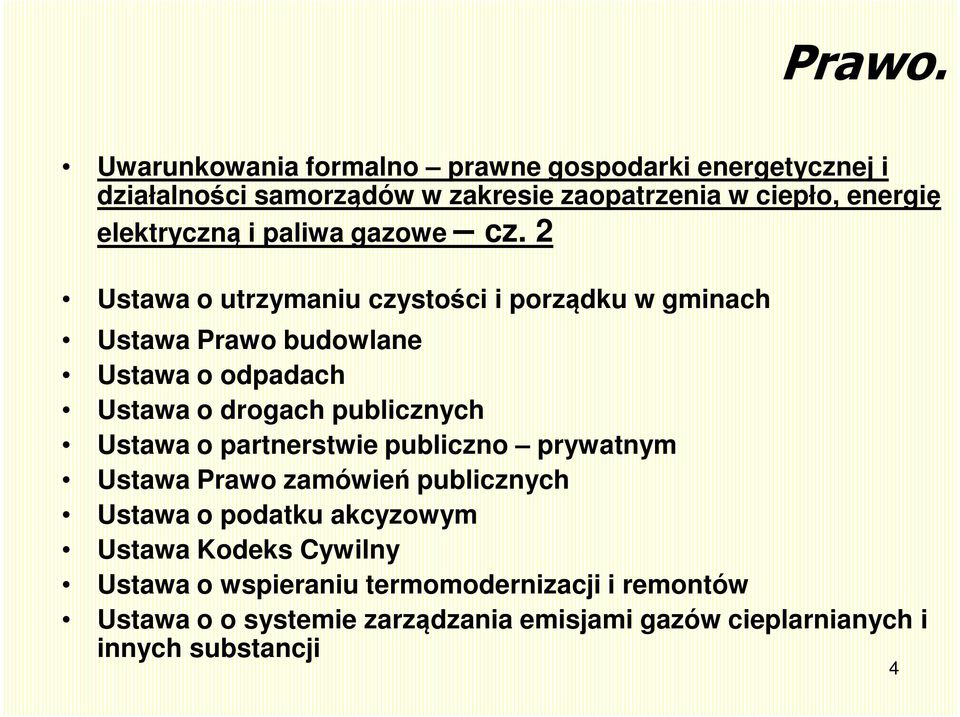 Prawo.

• Uwarunkowania formalno – prawne gospodarki energetycznej i działalności samorządów w zakresie zaopatrzenia w ciepło, energię elektryczną i paliwa gazowe – cz. 2

• Ustawa o utrzymaniu czystości i porządku w gminach
• Ustawa Prawo budowlane
• Ustawa o odpadach
• Ustawa o drogach publicznych
• Ustawa o partnerstwie publiczno – prywatnym
• Ustawa Prawo zamówień publicznych
• Ustawa o podatku akcyzowym
• Ustawa Kodeks Cywilny
• Ustawa o wspieraniu termomodernizacji i remontów
• Ustawa o o systemie zarządzania emisjami gazów cieplarnianych i innych substancji

4